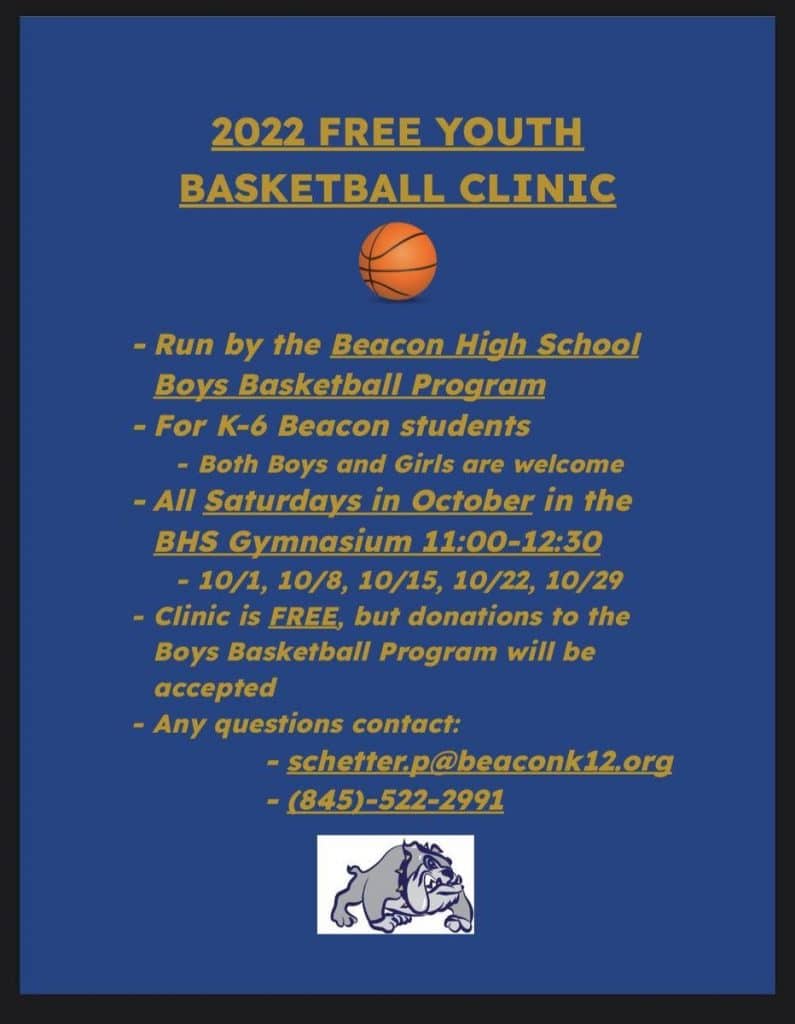 2022 FREE YOUTH
BASKETBALL CLINIC

- Run by the Beacon High School Boys Basketball Program
- For K-6 Beacon students
- Both Boys and Girls are welcome
- All Saturdays in October in the BHS Gymnasium 11:00-12:30
- 10/1, 10/8, 10/15, 10/22, 10/29
- Clinic is FREE, but donations to the Boys Basketball Program will be accepted
- Any questions contact:
- schetter.p@beaconk12.org
- (845)-522-2991